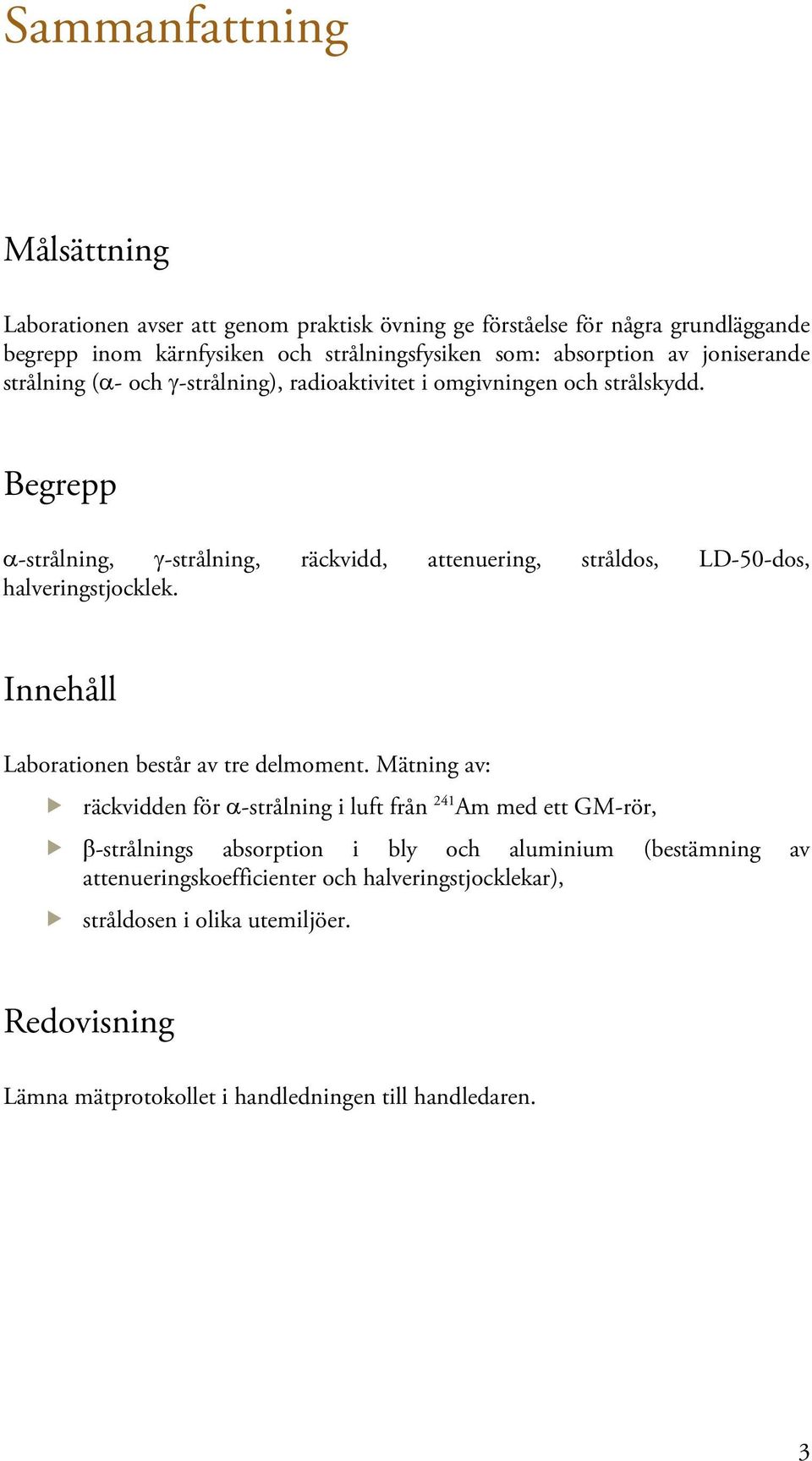 Sammanfattning

Målsättning

Laborationen avser att genom praktisk övning ge förståelse för några grundläggande begrepp inom kärnfysiken och strålningsfysiken som: absorption av joniserande strålning (α- och γ-strålning), radioaktivitet i omgivningen och strålskydd.

Begrepp

α-strålning, γ-strålning, räckvidd, attenuering, stråldos, LD-50-dos, halveringstjocklek.

Innehåll

Laborationen består av tre delmoment. Mätning av:

räckvidden för α-strålning i luft från $^{241}$Am med ett GM-rör,

β-strålnings absorption i bly och aluminium (bestämning av attenueringskoefficienter och halveringstjocklekar),

stråldosen i olika utemiljöer.

Redovisning

Lämna mätprotokollet i handledningen till handledaren.

3